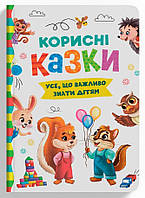 КОРИСНІ
КАЗКИ
УСЕ, ЩО ВАЖЛИВО ЗНАТИ ДІТЯМ